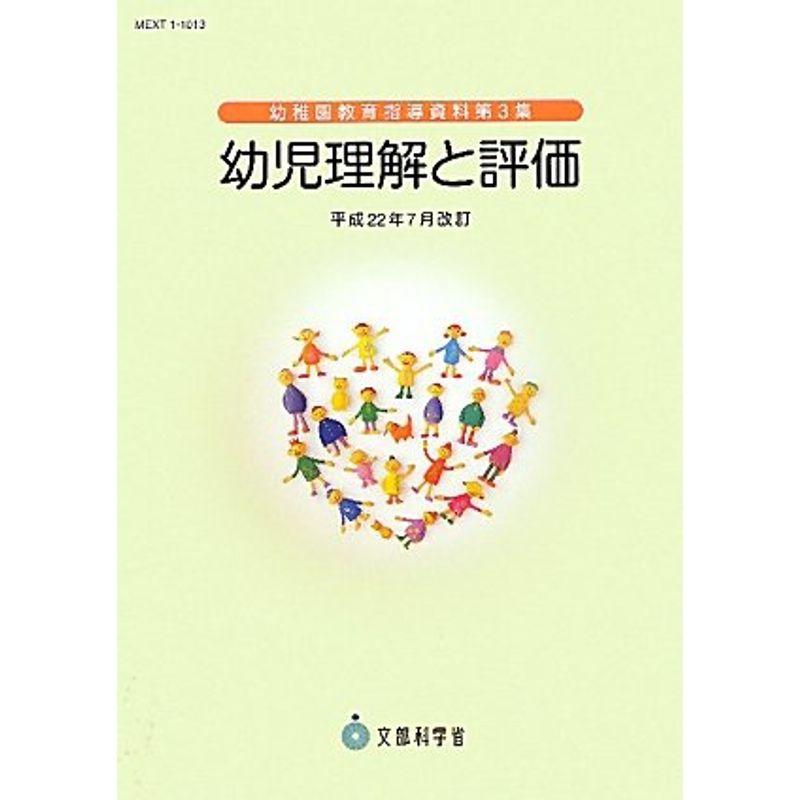 MEXT 1-1013

幼稚園教育指導資料第3集

幼児理解と評価

平成22年7月改訂

文部科学省